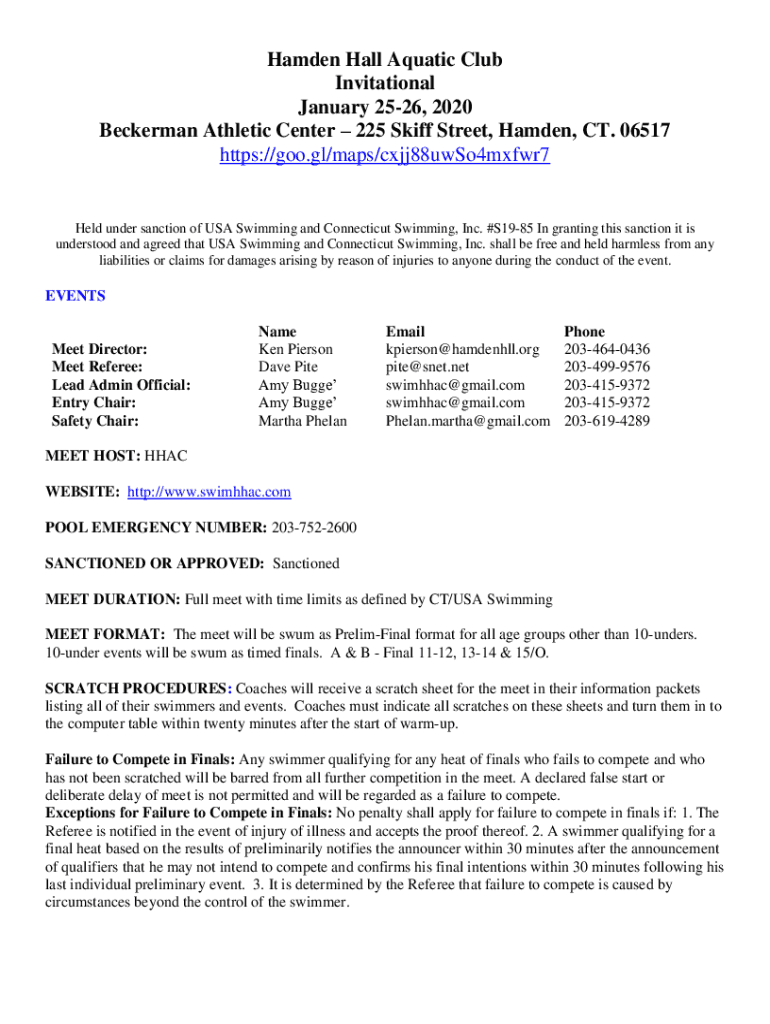 Hamden Hall Aquatic Club
Invitational
January 25-26, 2020
Beckerman Athletic Center – 225 Skiff Street, Hamden, CT. 06517
https://goo.gl/maps/cxjj88uwSo4mxfwr7

Held under sanction of USA Swimming and Connecticut Swimming, Inc. #S19-85 In granting this sanction it is understood and agreed that USA Swimming and Connecticut Swimming, Inc. shall be free and held harmless from any liabilities or claims for damages arising by reason of injuries to anyone during the conduct of the event.

EVENTS

| | Name | Email | Phone |
|---|---|---|---|
| Meet Director: | Ken Pierson | kpierson@hamdenhll.org | 203-464-0436 |
| Meet Referee: | Dave Pite | pite@snet.net | 203-499-9576 |
| Lead Admin Official: | Amy Bugge’ | swimhhac@gmail.com | 203-415-9372 |
| Entry Chair: | Amy Bugge’ | swimhhac@gmail.com | 203-415-9372 |
| Safety Chair: | Martha Phelan | Phelan.martha@gmail.com | 203-619-4289 |

MEET HOST: HHAC

WEBSITE: http://www.swimhhac.com

POOL EMERGENCY NUMBER: 203-752-2600

SANCTIONED OR APPROVED: Sanctioned

MEET DURATION: Full meet with time limits as defined by CT/USA Swimming

MEET FORMAT: The meet will be swum as Prelim-Final format for all age groups other than 10-unders. 10-under events will be swum as timed finals. A & B - Final 11-12, 13-14 & 15/O.

SCRATCH PROCEDURES: Coaches will receive a scratch sheet for the meet in their information packets listing all of their swimmers and events. Coaches must indicate all scratches on these sheets and turn them in to the computer table within twenty minutes after the start of warm-up.

Failure to Compete in Finals: Any swimmer qualifying for any heat of finals who fails to compete and who has not been scratched will be barred from all further competition in the meet. A declared false start or deliberate delay of meet is not permitted and will be regarded as a failure to compete.
Exceptions for Failure to Compete in Finals: No penalty shall apply for failure to compete in finals if: 1. The Referee is notified in the event of injury of illness and accepts the proof thereof. 2. A swimmer qualifying for a final heat based on the results of preliminarily notifies the announcer within 30 minutes after the announcement of qualifiers that he may not intend to compete and confirms his final intentions within 30 minutes following his last individual preliminary event. 3. It is determined by the Referee that failure to compete is caused by circumstances beyond the control of the swimmer.